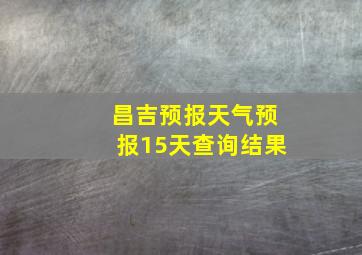 昌吉预报天气预报15天查询结果